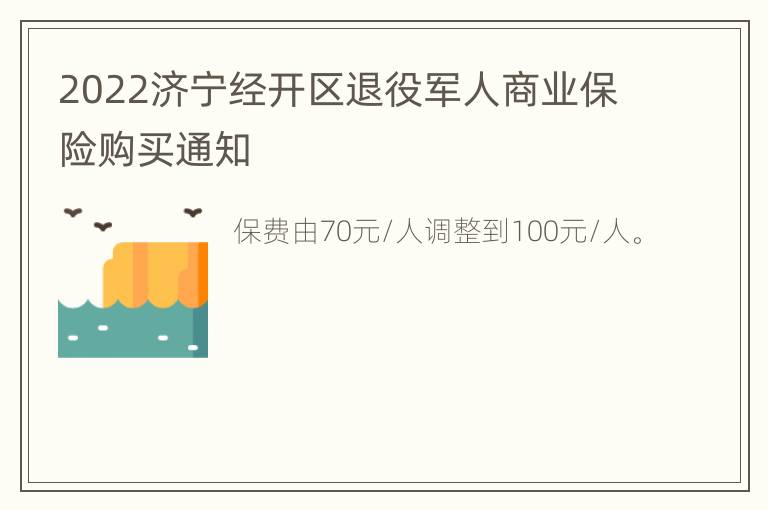 2022济宁经开区退役军人商业保险购买通知

保费由70元/人调整到100元/人。